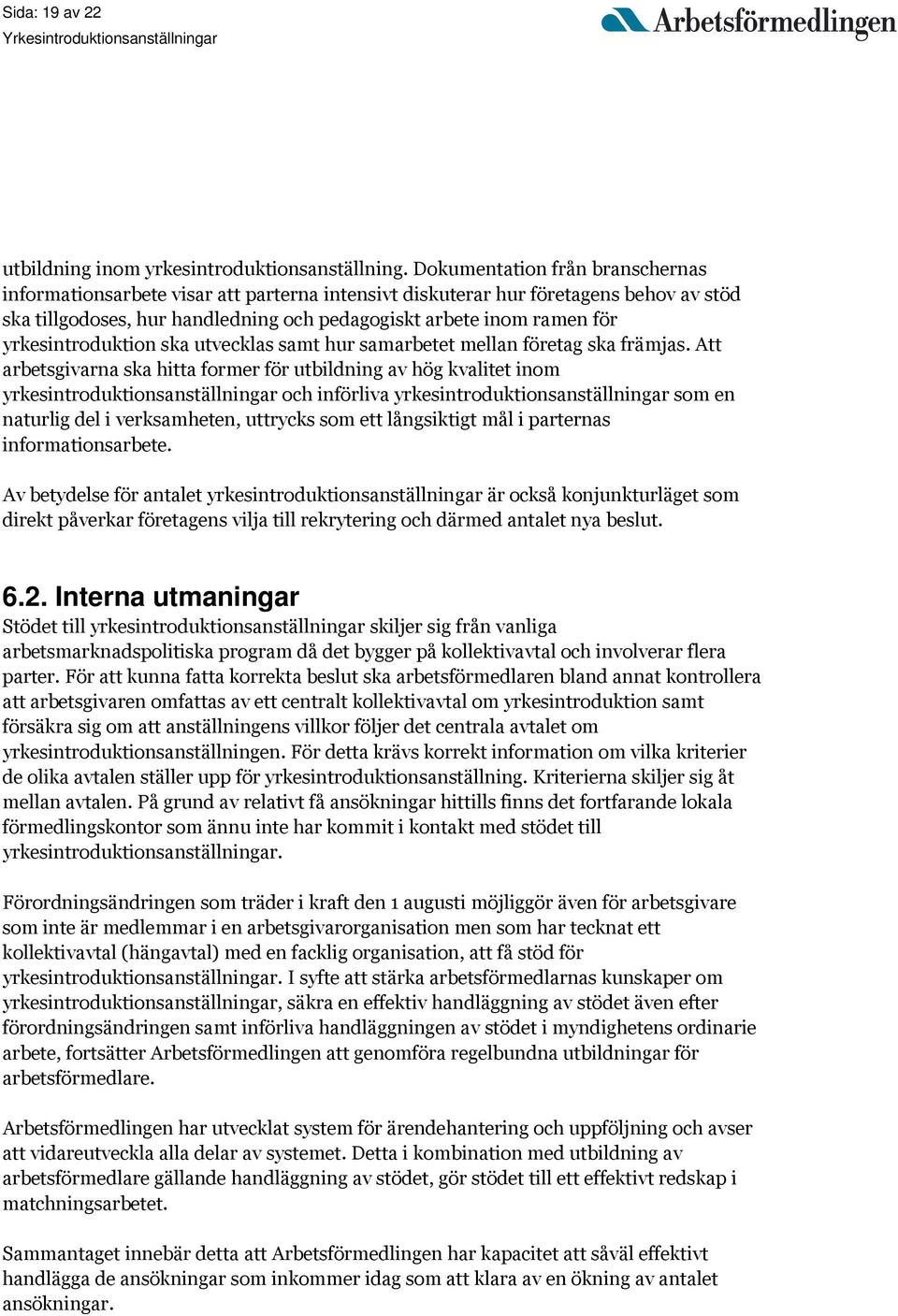 Sida: 19 av 22
Yrkesintroduktionsanställningar

Arbetsförmedlingen

utbildning inom yrkesintroduktionsanställning. Dokumentation från branschernas informationsarbete visar att parterna intensivt diskuterar hur företagens behov av stöd ska tillgodoses, hur handledning och pedagogiskt arbete inom ramen för yrkesintroduktion ska utvecklas samt hur samarbetet mellan företag ska främjas. Att arbetsgivarna ska hitta former för utbildning av hög kvalitet inom yrkesintroduktionsanställningar och införliva yrkesintroduktionsanställningar som en naturlig del i verksamheten, uttrycks som ett långsiktigt mål i parternas informationsarbete.

Av betydelse för antalet yrkesintroduktionsanställningar är också konjunkturläget som direkt påverkar företagens vilja till rekrytering och därmed antalet nya beslut.

6.2. Interna utmaningar
Stödet till yrkesintroduktionsanställningar skiljer sig från vanliga arbetsmarknadspolitiska program då det bygger på kollektivavtal och involverar flera parter. För att kunna fatta korrekta beslut ska arbetsförmedlaren bland annat kontrollera att arbetsgivaren omfattas av ett centralt kollektivavtal om yrkesintroduktion samt försäkra sig om att anställningens villkor följer det centrala avtalet om yrkesintroduktionsanställningen. För detta krävs korrekt information om vilka kriterier de olika avtalen ställer upp för yrkesintroduktionsanställning. Kriterierna skiljer sig åt mellan avtalen. På grund av relativt få ansökningar hittills finns det fortfarande lokala förmedlingskontor som ännu inte har kommit i kontakt med stödet till yrkesintroduktionsanställningar.

Förordningsändringen som träder i kraft den 1 augusti möjliggör även för arbetsgivare som inte är medlemmar i en arbetsgivarorganisation men som har tecknat ett kollektivavtal (hängavtal) med en facklig organisation, att få stöd för yrkesintroduktionsanställningar. I syfte att stärka arbetsförmedlarnas kunskaper om yrkesintroduktionsanställningar, säkra en effektiv handläggning av stödet även efter förordningsändringen samt införliva handläggningen av stödet i myndighetens ordinarie arbete, fortsätter Arbetsförmedlingen att genomföra regelbundna utbildningar för arbetsförmedlare.

Arbetsförmedlingen har utvecklat system för ärendehantering och uppföljning och avser att vidareutveckla alla delar av systemet. Detta i kombination med utbildning av arbetsförmedlare gällande handläggning av stödet, gör stödet till ett effektivt redskap i matchningsarbetet.

Sammantaget innebär detta att Arbetsförmedlingen har kapacitet att såväl effektivt handlägga de ansökningar som inkommer idag som att klara av en ökning av antalet ansökningar.